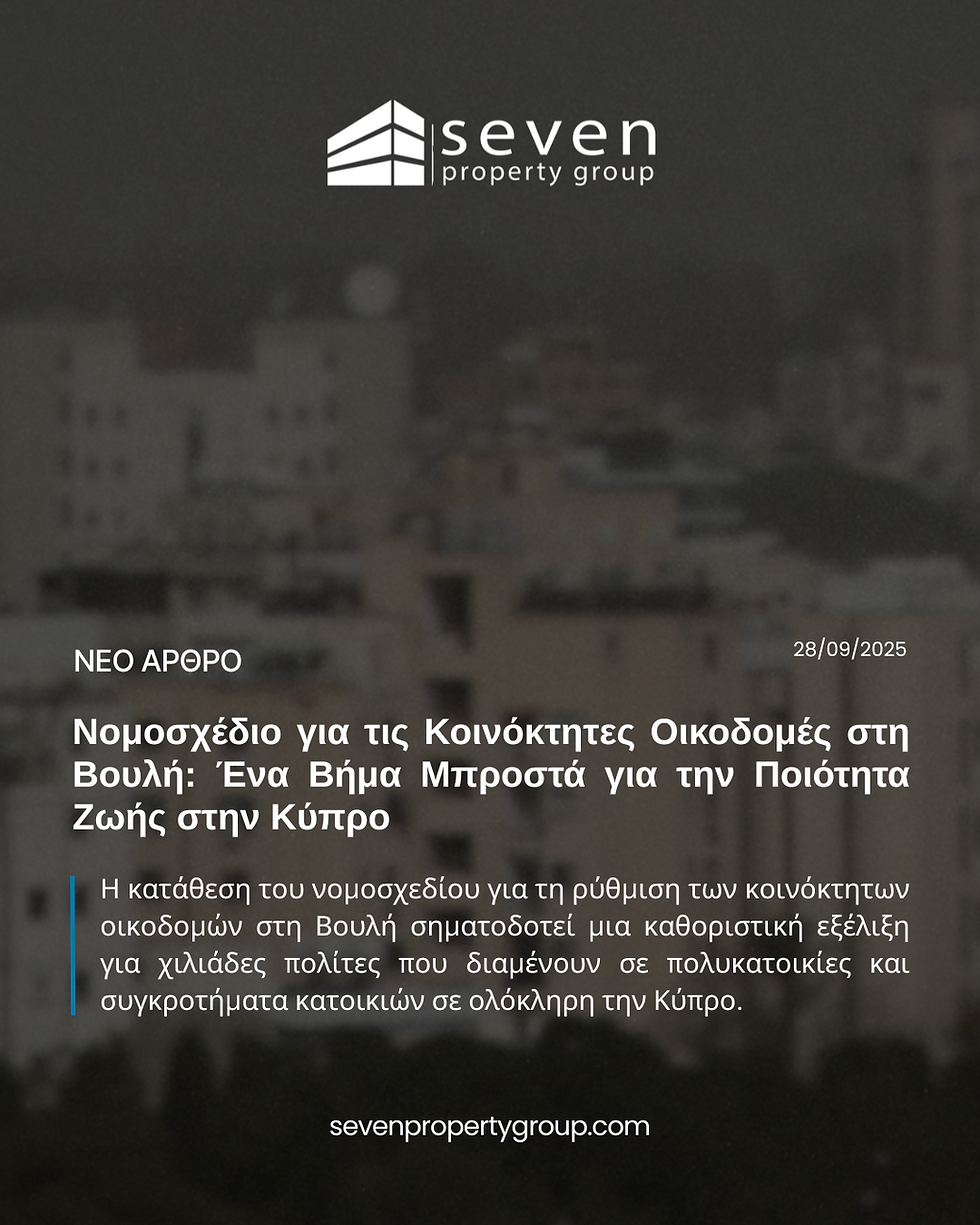 seven
property group

ΝΕΟ ΑΡΘΡΟ

28/09/2025

Νομοσχέδιο για τις Κοινόκτητες Οικοδομές στη Βουλή: Ένα Βήμα Μπροστά για την Ποιότητα Ζωής στην Κύπρο

Η κατάθεση του νομοσχεδίου για τη ρύθμιση των κοινόκτητων οικοδομών στη Βουλή σηματοδοτεί μια καθοριστική εξέλιξη για χιλιάδες πολίτες που διαμένουν σε πολυκατοικίες και συγκροτήματα κατοικιών σε ολόκληρη την Κύπρο.

sevenpropertygroup.com